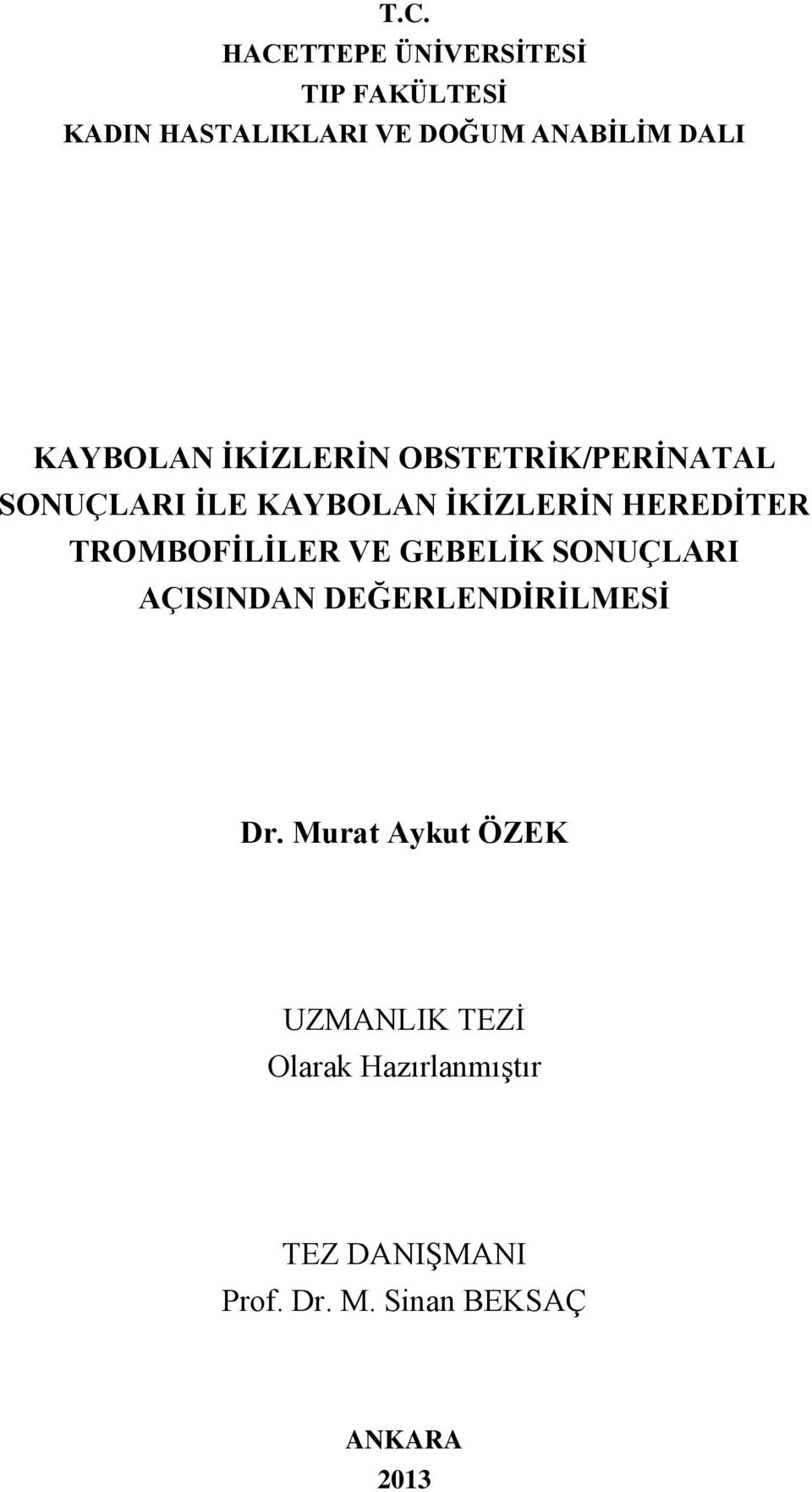 T.C.
HACETTEPE ÜNİVERSİTESİ
TIP FAKÜLTESİ
KADIN HASTALIKLARI VE DOĞUM ANABİLİM DALI

KAYBOLAN İKİZLERİN OBSTETRİK/PERİNATAL SONUÇLARI İLE KAYBOLAN İKİZLERİN HEREDİTER TROMBOFİLİLER VE GEBELİK SONUÇLARI AÇISINDAN DEĞERLENDİRİLMESİ

Dr. Murat Aykut ÖZEK

UZMANLIK TEZİ
Olarak Hazırlanmıştır

TEZ DANIŞMANI
Prof. Dr. M. Sinan BEKSAÇ

ANKARA
2013